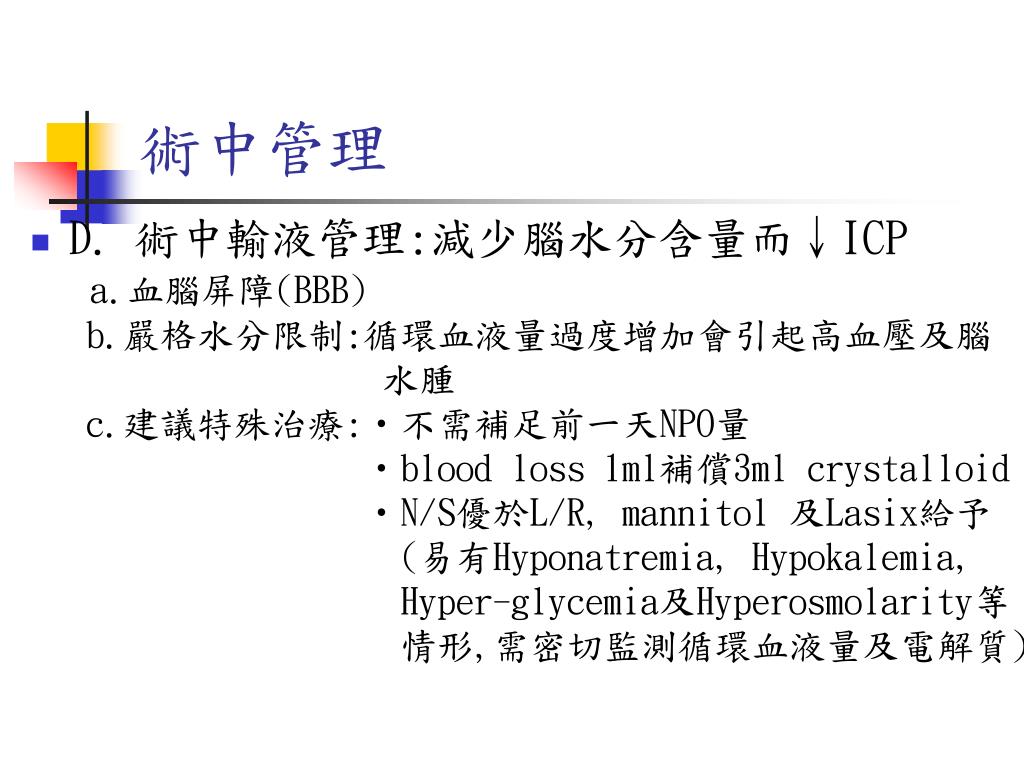 術中管理

D. 術中輸液管理:減少腦水分含量而↓ICP
a.血腦屏障(BBB)
b.嚴格水分限制:循環血液量過度增加會引起高血壓及腦水腫
c.建議特殊治療:・不需補足前一天NPO量
・blood loss 1ml補償3ml crystalloid
・N/S優於L/R, mannitol 及Lasix給予(易有Hyponatremia, Hypokalemia, Hyper-glycemia及Hyperosmolarity等情形,需密切監測循環血液量及電解質)